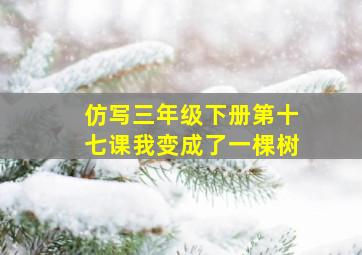 仿写三年级下册第十七课我变成了一棵树